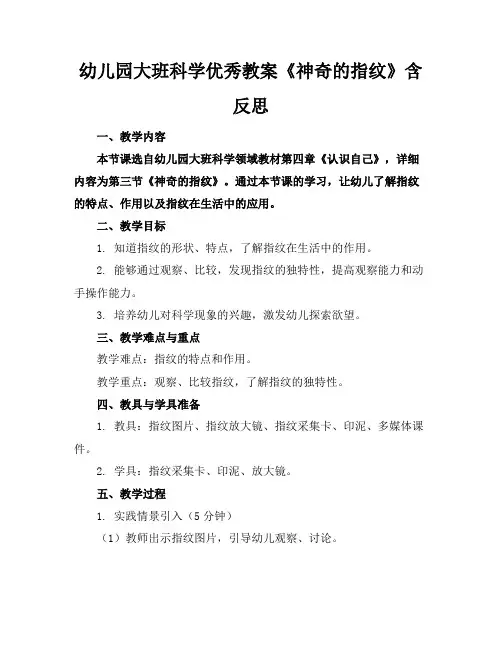 幼儿园大班科学优秀教案《神奇的指纹》含反思

一、教学内容

本节课选自幼儿园大班科学领域教材第四章《认识自己》，详细内容为第三节《神奇的指纹》。通过本节课的学习，让幼儿了解指纹的特点、作用以及指纹在生活中的应用。

二、教学目标

1. 知道指纹的形状、特点，了解指纹在生活中的作用。

2. 能够通过观察、比较，发现指纹的独特性，提高观察能力和动手操作能力。

3. 培养幼儿对科学现象的兴趣，激发幼儿探索欲望。

三、教学难点与重点

教学难点：指纹的特点和作用。

教学重点：观察、比较指纹，了解指纹的独特性。

四、教具与学具准备

1. 教具：指纹图片、指纹放大镜、指纹采集卡、印泥、多媒体课件。

2. 学具：指纹采集卡、印泥、放大镜。

五、教学过程

1. 实践情景引入（5 分钟）

（1）教师出示指纹图片，引导幼儿观察、讨论。